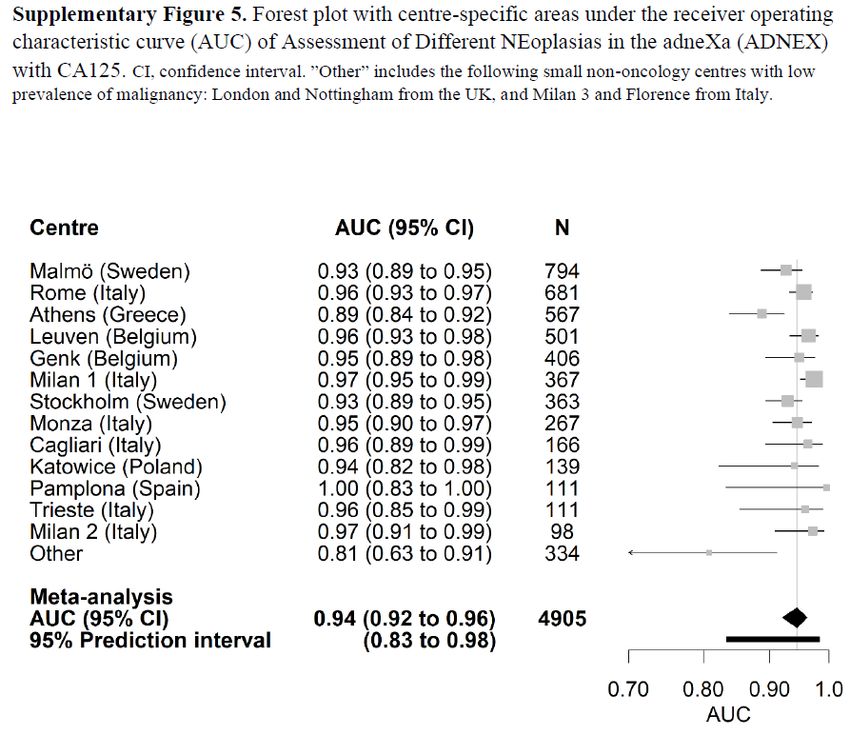 **Supplementary Figure 5.** Forest plot with centre-specific areas under the receiver operating characteristic curve (AUC) of Assessment of Different NEoplasias in the adneXa (ADNEX) with CA125. CI, confidence interval. "Other" includes the following small non-oncology centres with low prevalence of malignancy: London and Nottingham from the UK, and Milan 3 and Florence from Italy.

| Centre | AUC (95% CI) | N |
|---|---|---|
| Malmö (Sweden) | 0.93 (0.89 to 0.95) | 794 |
| Rome (Italy) | 0.96 (0.93 to 0.97) | 681 |
| Athens (Greece) | 0.89 (0.84 to 0.92) | 567 |
| Leuven (Belgium) | 0.96 (0.93 to 0.98) | 501 |
| Genk (Belgium) | 0.95 (0.89 to 0.98) | 406 |
| Milan 1 (Italy) | 0.97 (0.95 to 0.99) | 367 |
| Stockholm (Sweden) | 0.93 (0.89 to 0.95) | 363 |
| Monza (Italy) | 0.95 (0.90 to 0.97) | 267 |
| Cagliari (Italy) | 0.96 (0.89 to 0.99) | 166 |
| Katowice (Poland) | 0.94 (0.82 to 0.98) | 139 |
| Pamplona (Spain) | 1.00 (0.83 to 1.00) | 111 |
| Trieste (Italy) | 0.96 (0.85 to 0.99) | 111 |
| Milan 2 (Italy) | 0.97 (0.91 to 0.99) | 98 |
| Other | 0.81 (0.63 to 0.91) | 334 |
| **Meta-analysis** | | |
| **AUC (95% CI)** | **0.94 (0.92 to 0.96)** | **4905** |
| **95% Prediction interval** | **(0.83 to 0.98)** | |

0.70 0.80 0.90 1.0
AUC